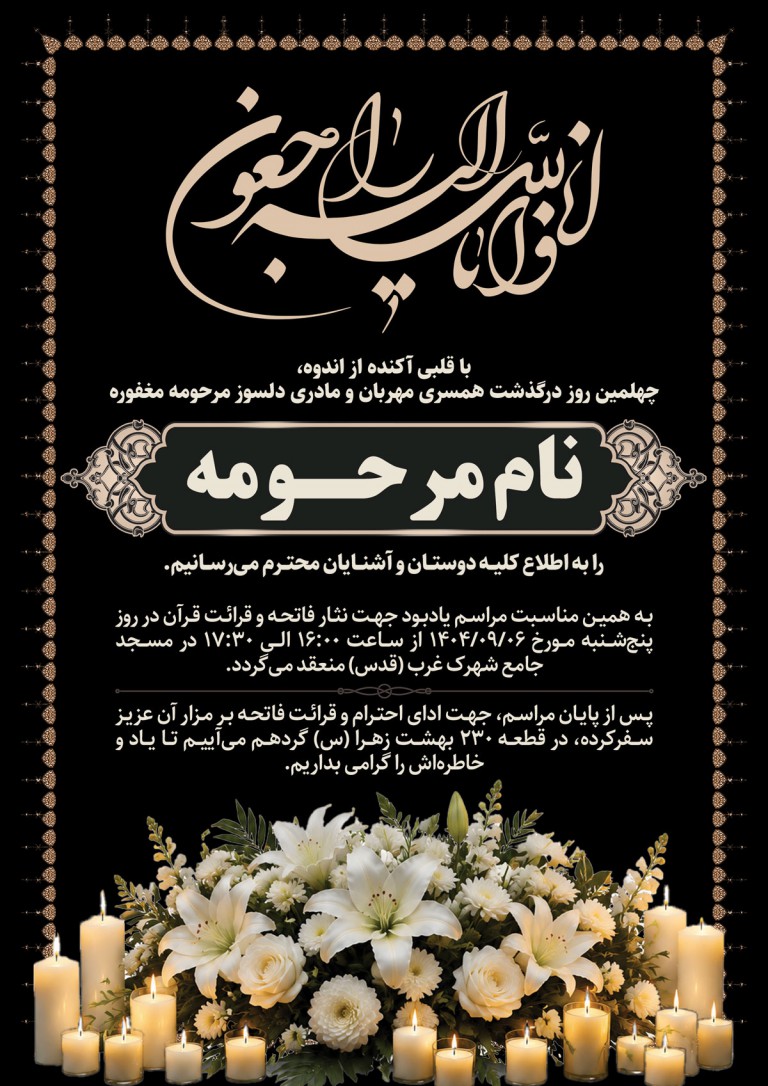 انا لله و انا الیه راجعون

با قلبی آکنده از اندوه،
چهلمین روز درگذشت همسری مهربان و مادری دلسوز مرحومه مغفوره

نام مرحومه

را به اطلاع کلیه دوستان و آشنایان محترم می‌رسانیم.

به همین مناسبت مراسم یادبود جهت نثار فاتحه و قرائت قرآن در روز پنجشنبه مورخ ۱۴۰۴/۰۹/۰۶ از ساعت ۱۶:۰۰ الی ۱۷:۳۰ در مسجد جامع شهرک غرب (قدس) منعقد می‌گردد.

پس از پایان مراسم، جهت ادای احترام و قرائت فاتحه بر مزار آن عزیز سفرکرده، در قطعه ۲۳۰ بهشت زهرا (س) گردهم می‌آییم تا یاد و خاطره‌اش را گرامی بداریم.